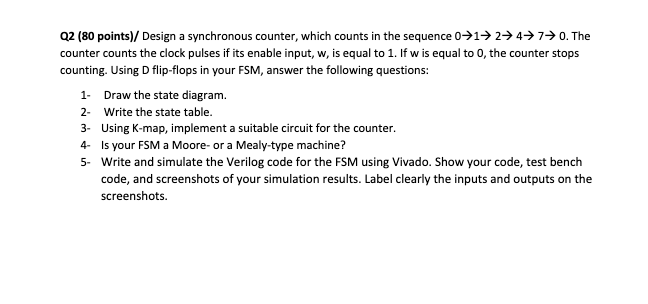 **Q2 (80 points)/** Design a synchronous counter, which counts in the sequence 0→1→ 2→ 4→ 7→ 0. The counter counts the clock pulses if its enable input, w, is equal to 1. If w is equal to 0, the counter stops counting. Using D flip-flops in your FSM, answer the following questions:

1- Draw the state diagram.
2- Write the state table.
3- Using K-map, implement a suitable circuit for the counter.
4- Is your FSM a Moore- or a Mealy-type machine?
5- Write and simulate the Verilog code for the FSM using Vivado. Show your code, test bench code, and screenshots of your simulation results. Label clearly the inputs and outputs on the screenshots.